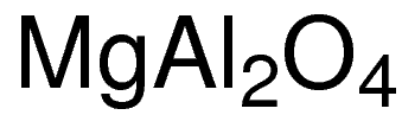 $MgAl_2O_4$